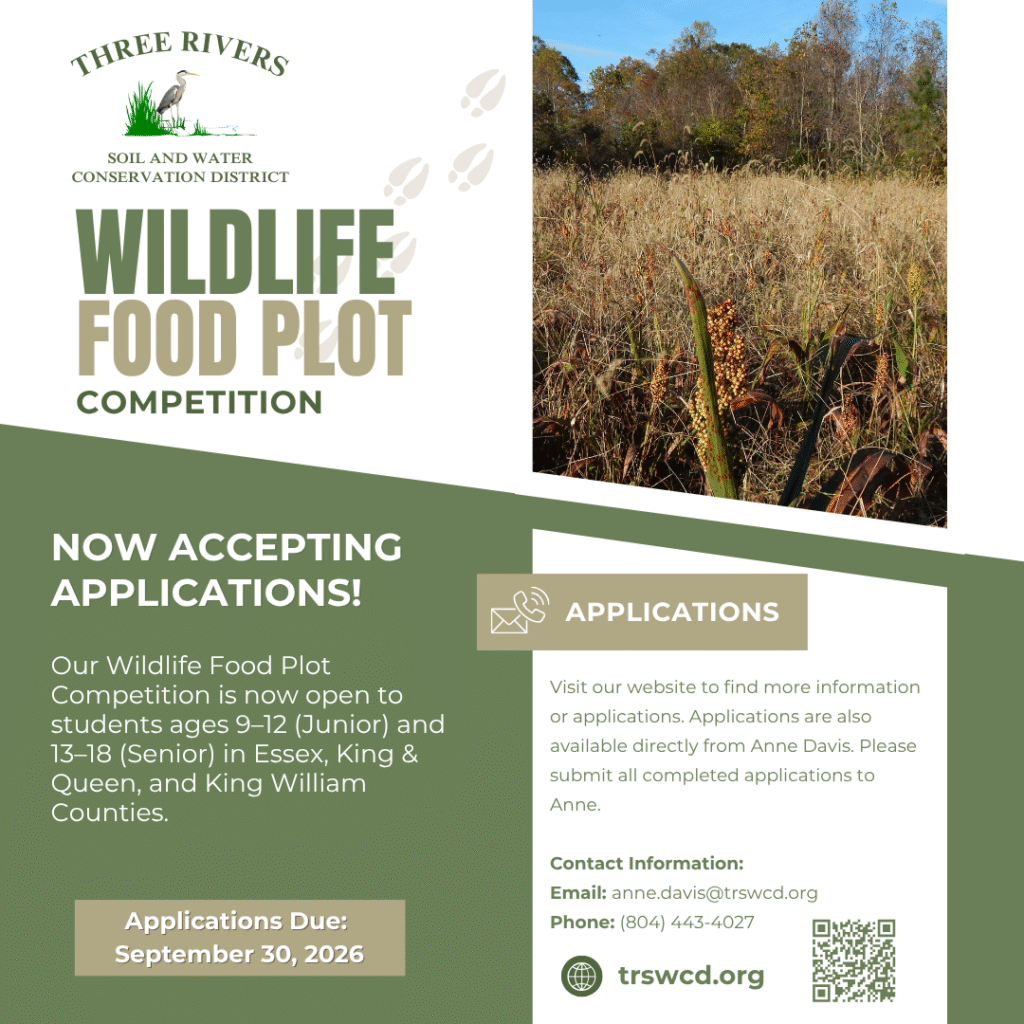 THREE RIVERS

SOIL AND WATER
CONSERVATION DISTRICT

WILDLIFE
FOOD PLOT
COMPETITION

NOW ACCEPTING APPLICATIONS!

Our Wildlife Food Plot Competition is now open to students ages 9–12 (Junior) and 13–18 (Senior) in Essex, King & Queen, and King William Counties.

Applications Due:
September 30, 2026

APPLICATIONS

Visit our website to find more information or applications. Applications are also available directly from Anne Davis. Please submit all completed applications to Anne.

Contact Information:
Email: anne.davis@trswcd.org
Phone: (804) 443-4027

trswcd.org